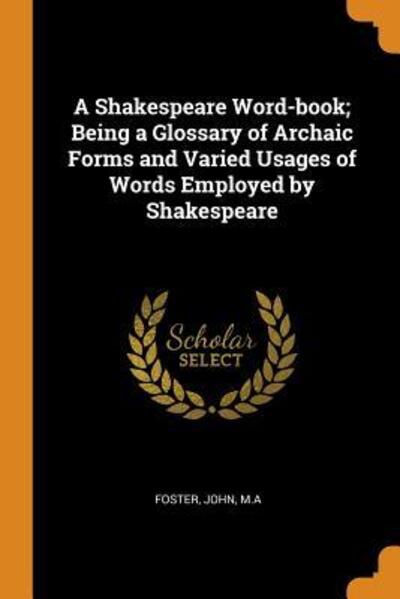 A Shakespeare Word-book; Being a Glossary of Archaic Forms and Varied Usages of Words Employed by Shakespeare

Scholar
SELECT

FOSTER, JOHN, M.A